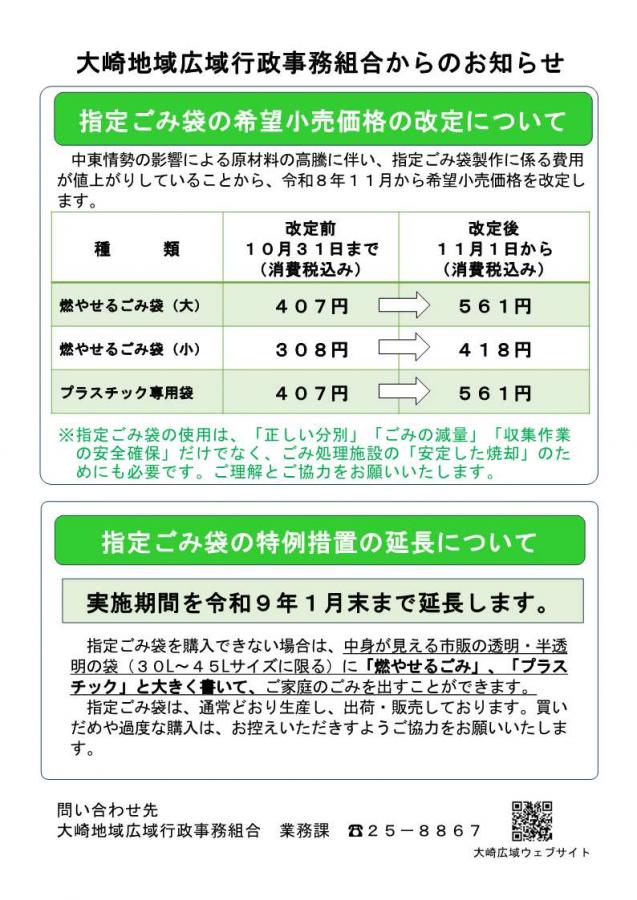 大崎地域広域行政事務組合からのお知らせ

指定ごみ袋の希望小売価格の改定について

中東情勢の影響による原材料の高騰に伴い、指定ごみ袋製作に係る費用が値上がりしていることから、令和８年１１月から希望小売価格を改定します。

| 種　　類 | 改定前 １０月３１日まで （消費税込み） | 改定後 １１月１日から （消費税込み） |
|---|---|---|
| 燃やせるごみ袋（大） | ４０７円 | ５６１円 |
| 燃やせるごみ袋（小） | ３０８円 | ４１８円 |
| プラスチック専用袋 | ４０７円 | ５６１円 |

※指定ごみ袋の使用は、「正しい分別」「ごみの減量」「収集作業の安全確保」だけでなく、ごみ処理施設の「安定した焼却」のためにも必要です。ご理解とご協力をお願いいたします。

指定ごみ袋の特例措置の延長について

実施期間を令和９年１月末まで延長します。

指定ごみ袋を購入できない場合は、中身が見える市販の透明・半透明の袋（３０L～４５Lサイズに限る）に「燃やせるごみ」、「プラスチック」と大きく書いて、ご家庭のごみを出すことができます。

指定ごみ袋は、通常どおり生産し、出荷・販売しております。買いだめや過度な購入は、お控えいただきますようご協力をお願いいたします。

問い合わせ先
大崎地域広域行政事務組合　業務課　☎２５－８８６７

大崎広域ウェブサイト